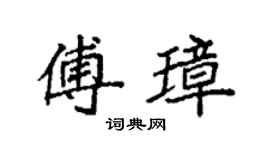 傅璋

词典网